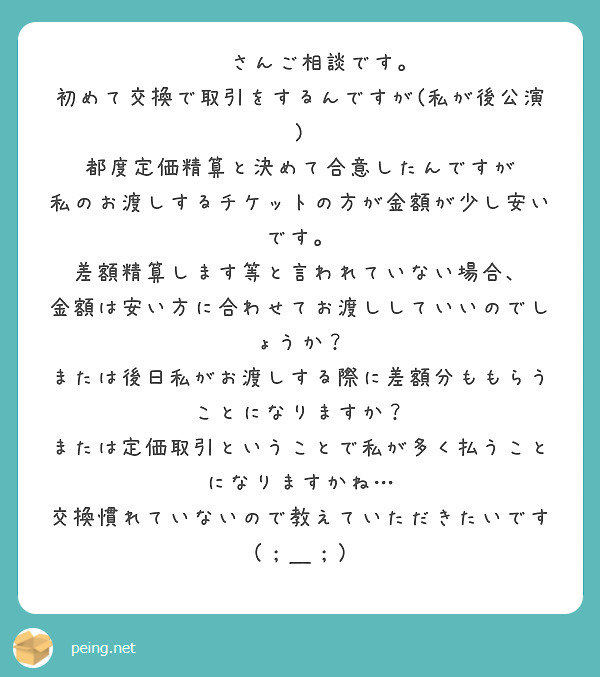 さんご相談です。

初めて交換で取引をするんですが(私が後公演)

都度定価精算と決めて合意したんですが

私のお渡しするチケットの方が金額が少し安いです。

差額精算します等と言われていない場合、

金額は安い方に合わせてお渡ししていいのでしょうか？

または後日私がお渡しする際に差額分ももらうことになりますか？

または定価取引ということで私が多く払うことになりますかね…

交換慣れていないので教えていただきたいです（；＿；）

peing.net